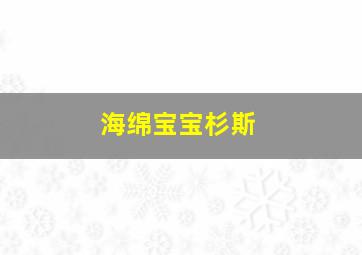 海绵宝宝杉斯